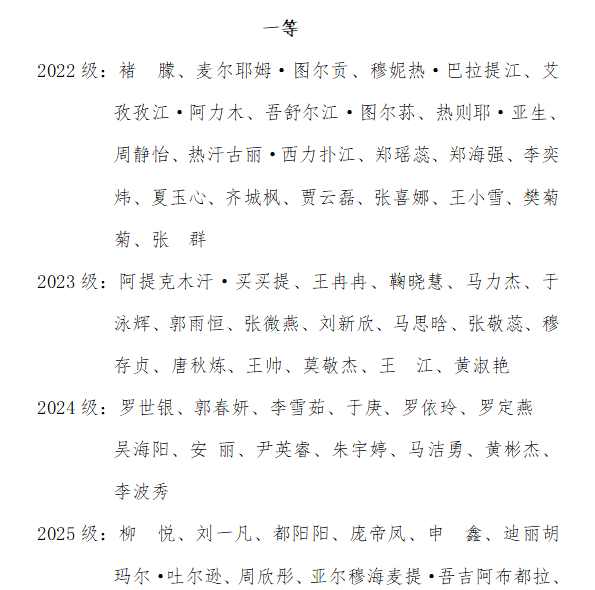 一等

2022 级：褚　朦、麦尔耶姆·图尔贡、穆妮热·巴拉提江、艾孜孜江·阿力木、吾舒尔江·图尔荪、热则耶·亚生、周静怡、热汗古丽·西力扑江、郑瑶蕊、郑海强、李奕炜、夏玉心、齐城枫、贾云磊、张喜娜、王小雪、樊菊菊、张　群

2023 级：阿提克木汗·买买提、王冉冉、鞠晓慧、马力杰、于泳辉、郭雨恒、张微燕、刘新欣、马思晗、张敬蕊、穆存贞、唐秋炼、王帅、莫敬杰、王　江、黄淑艳

2024 级：罗世银、郭春妍、李雪茹、于庚、罗依玲、罗定燕
吴海阳、安　丽、尹英睿、朱宇婷、马洁勇、黄彬杰、李波秀

2025 级：柳　悦、刘一凡、都阳阳、庞帝凤、申　鑫、迪丽胡玛尔·吐尔逊、周欣彤、亚尔穆海麦提·吾吉阿布都拉、